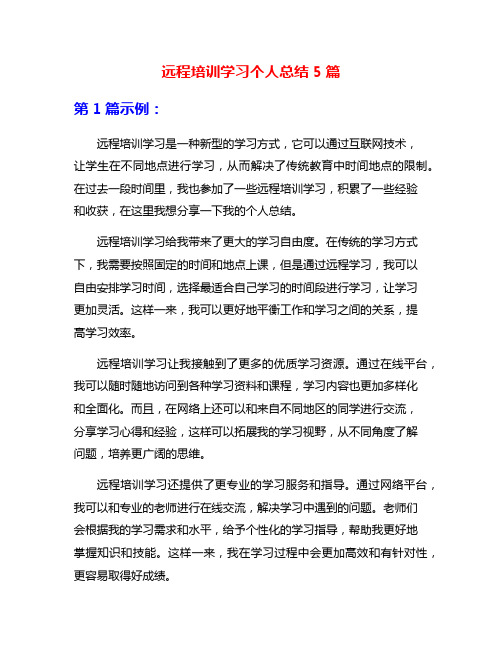 远程培训学习个人总结 5 篇

第 1 篇示例：

远程培训学习是一种新型的学习方式，它可以通过互联网技术，让学生在不同地点进行学习，从而解决了传统教育中时间地点的限制。在过去一段时间里，我也参加了一些远程培训学习，积累了一些经验和收获，在这里我想分享一下我的个人总结。

远程培训学习给我带来了更大的学习自由度。在传统的学习方式下，我需要按照固定的时间和地点上课，但是通过远程学习，我可以自由安排学习时间，选择最适合自己学习的时间段进行学习，让学习更加灵活。这样一来，我可以更好地平衡工作和学习之间的关系，提高学习效率。

远程培训学习让我接触到了更多的优质学习资源。通过在线平台，我可以随时随地访问到各种学习资料和课程，学习内容也更加多样化和全面化。而且，在网络上还可以和来自不同地区的同学进行交流，分享学习心得和经验，这样可以拓展我的学习视野，从不同角度了解问题，培养更广阔的思维。

远程培训学习还提供了更专业的学习服务和指导。通过网络平台，我可以和专业的老师进行在线交流，解决学习中遇到的问题。老师们会根据我的学习需求和水平，给予个性化的学习指导，帮助我更好地掌握知识和技能。这样一来，我在学习过程中会更加高效和有针对性，更容易取得好成绩。